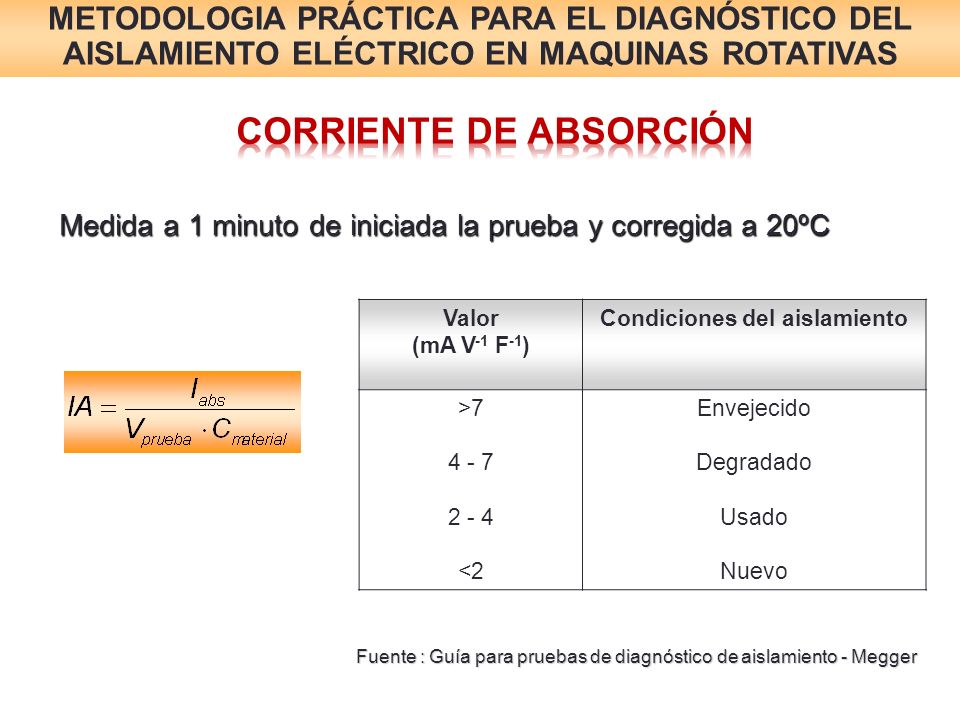 METODOLOGIA PRÁCTICA PARA EL DIAGNÓSTICO DEL AISLAMIENTO ELÉCTRICO EN MAQUINAS ROTATIVAS

CORRIENTE DE ABSORCIÓN

Medida a 1 minuto de iniciada la prueba y corregida a 20ºC

$IA = \frac{I_{abs}}{V_{prueba} \cdot C_{material}}$

| Valor (mA $V^{-1}$ $F^{-1}$) | Condiciones del aislamiento |
|---|---|
| >7 | Envejecido |
| 4 - 7 | Degradado |
| 2 - 4 | Usado |
| <2 | Nuevo |

Fuente : Guía para pruebas de diagnóstico de aislamiento - Megger